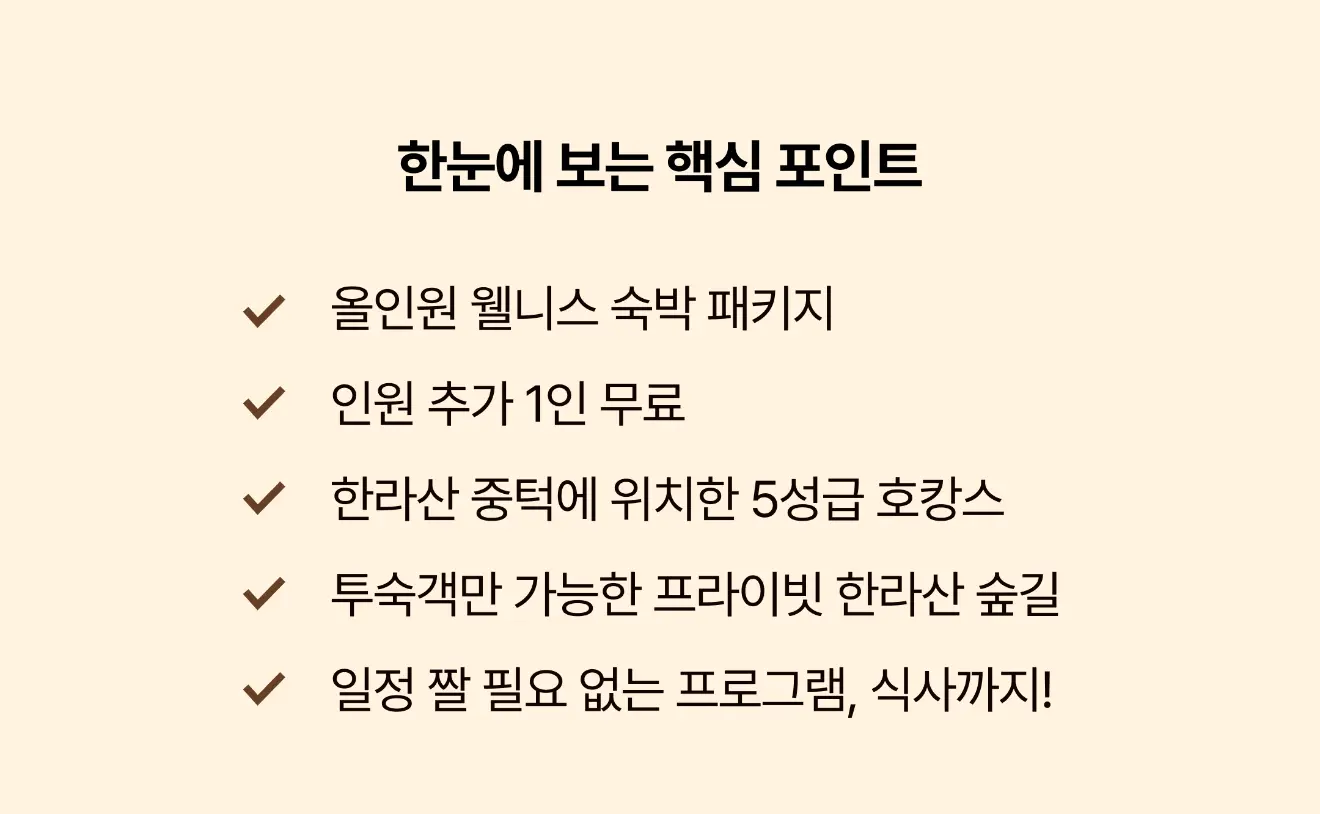 한눈에 보는 핵심 포인트

✓ 올인원 웰니스 숙박 패키지
✓ 인원 추가 1인 무료
✓ 한라산 중턱에 위치한 5성급 호캉스
✓ 투숙객만 가능한 프라이빗 한라산 숲길
✓ 일정 짤 필요 없는 프로그램, 식사까지!